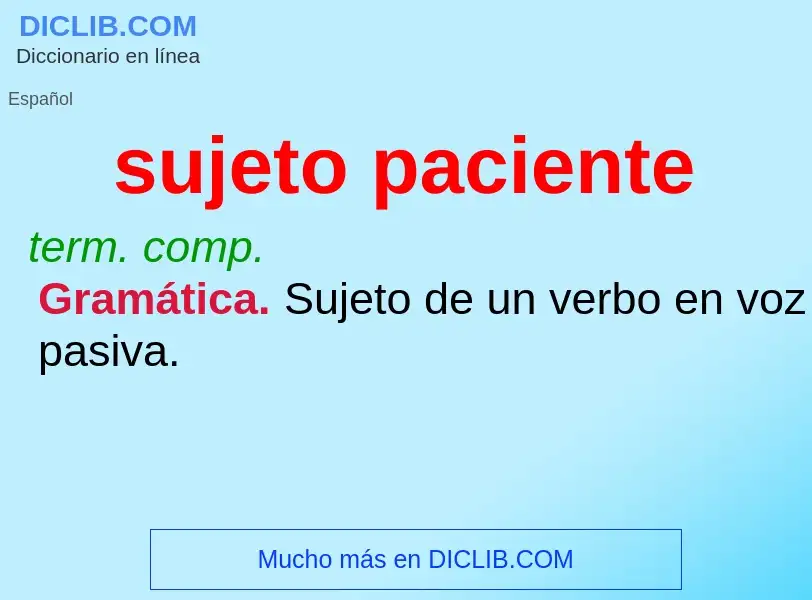 DICLIB.COM
Diccionario en línea

Español

sujeto paciente

term. comp.
Gramática. Sujeto de un verbo en voz pasiva.

Mucho más en DICLIB.COM